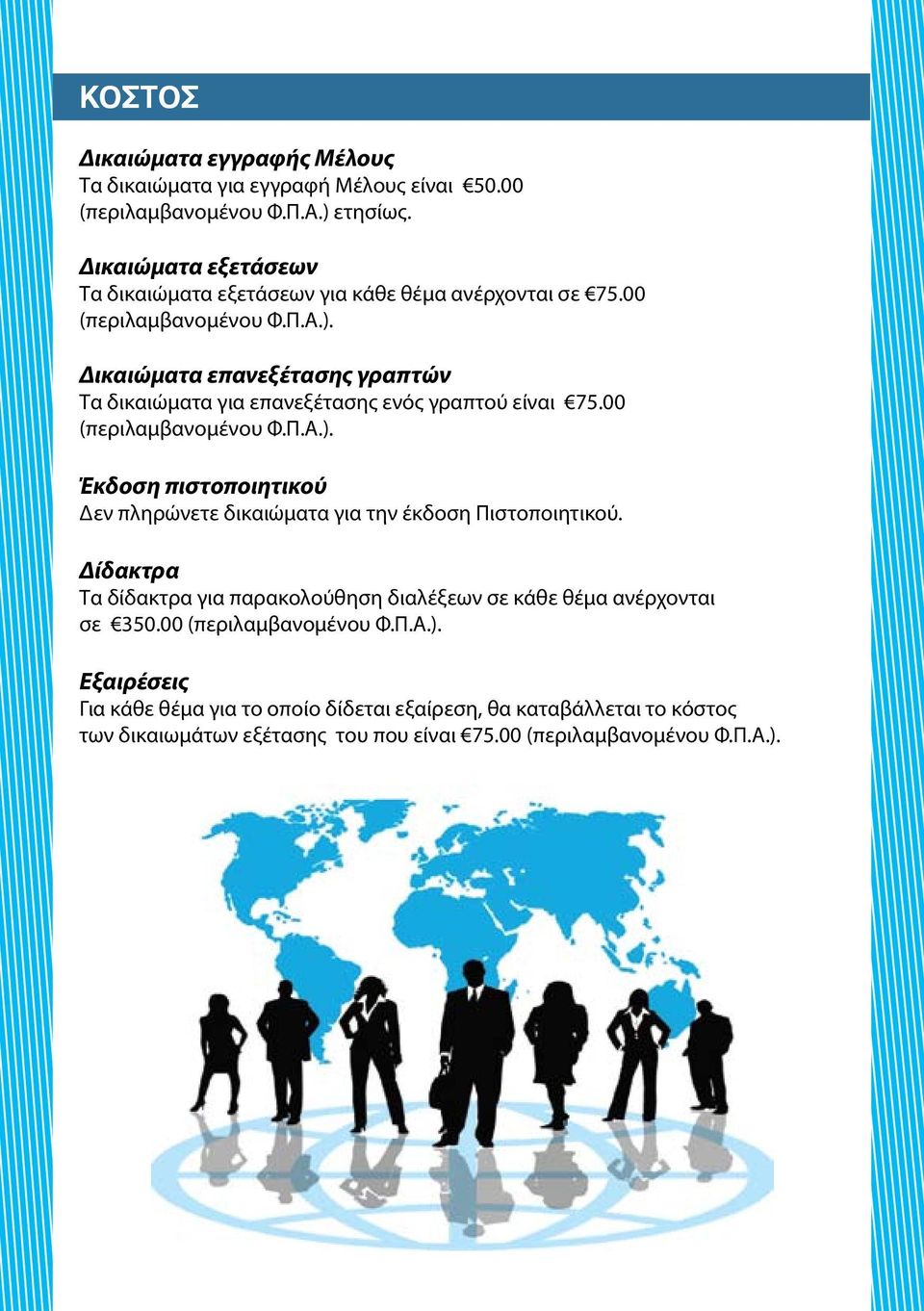 ΚΟΣΤΟΣ

Δικαιώματα εγγραφής Μέλους
Τα δικαιώματα για εγγραφή Μέλους είναι €50.00 (περιλαμβανομένου Φ.Π.Α.) ετησίως.

Δικαιώματα εξετάσεων
Τα δικαιώματα εξετάσεων για κάθε θέμα ανέρχονται σε €75.00 (περιλαμβανομένου Φ.Π.Α.).

Δικαιώματα επανεξέτασης γραπτών
Τα δικαιώματα για επανεξέτασης ενός γραπτού είναι €75.00 (περιλαμβανομένου Φ.Π.Α.).

Έκδοση πιστοποιητικού
Δεν πληρώνετε δικαιώματα για την έκδοση Πιστοποιητικού.

Δίδακτρα
Τα δίδακτρα για παρακολούθηση διαλέξεων σε κάθε θέμα ανέρχονται σε €350.00 (περιλαμβανομένου Φ.Π.Α.).

Εξαιρέσεις
Για κάθε θέμα για το οποίο δίδεται εξαίρεση, θα καταβάλλεται το κόστος των δικαιωμάτων εξέτασης του που είναι €75.00 (περιλαμβανομένου Φ.Π.Α.).